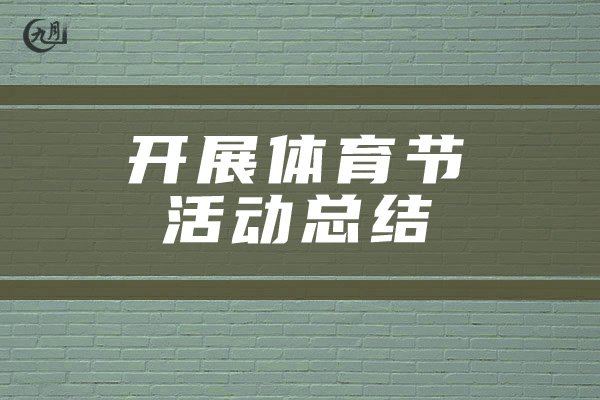 九月

开展体育节
活动总结